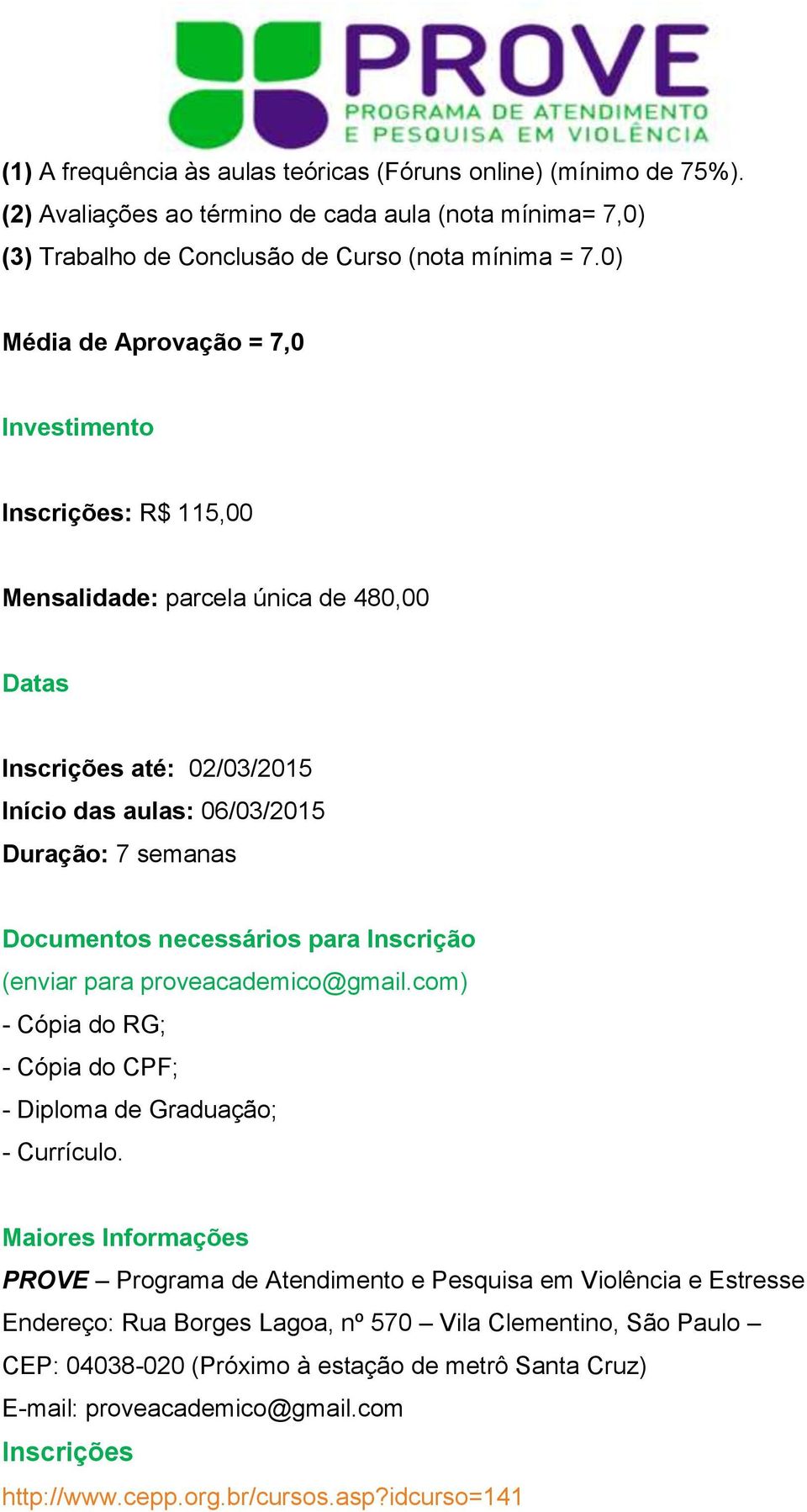 PROVE
PROGRAMA DE ATENDIMENTO
E PESQUISA EM VIOLÊNCIA

(1) A frequência às aulas teóricas (Fóruns online) (mínimo de 75%).
(2) Avaliações ao término de cada aula (nota mínima= 7,0)
(3) Trabalho de Conclusão de Curso (nota mínima = 7.0)

Média de Aprovação = 7,0

Investimento

Inscrições: R$ 115,00

Mensalidade: parcela única de 480,00

Datas

Inscrições até: 02/03/2015
Início das aulas: 06/03/2015
Duração: 7 semanas

Documentos necessários para Inscrição
(enviar para proveacademico@gmail.com)
- Cópia do RG;
- Cópia do CPF;
- Diploma de Graduação;
- Currículo.

Maiores Informações
PROVE – Programa de Atendimento e Pesquisa em Violência e Estresse
Endereço: Rua Borges Lagoa, nº 570 – Vila Clementino, São Paulo –
CEP: 04038-020 (Próximo à estação de metrô Santa Cruz)
E-mail: proveacademico@gmail.com
Inscrições
http://www.cepp.org.br/cursos.asp?idcurso=141